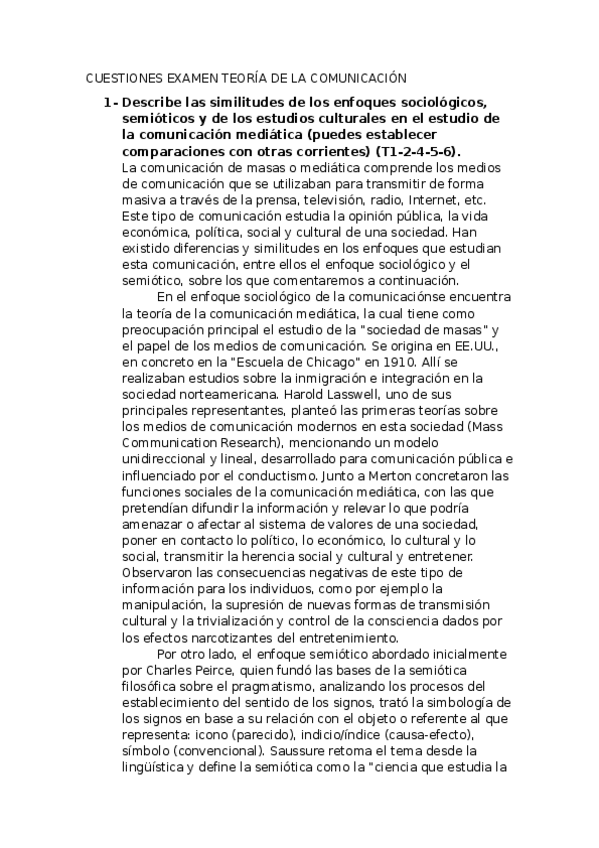 CUESTIONES EXAMEN TEORÍA DE LA COMUNICACIÓN

1- Describe las similitudes de los enfoques sociológicos, semióticos y de los estudios culturales en el estudio de la comunicación mediática (puedes establecer comparaciones con otras corrientes) (T1-2-4-5-6).

La comunicación de masas o mediática comprende los medios de comunicación que se utilizaban para transmitir de forma masiva a través de la prensa, televisión, radio, Internet, etc. Este tipo de comunicación estudia la opinión pública, la vida económica, política, social y cultural de una sociedad. Han existido diferencias y similitudes en los enfoques que estudian esta comunicación, entre ellos el enfoque sociológico y el semiótico, sobre los que comentaremos a continuación.

En el enfoque sociológico de la comunicaciónse encuentra la teoría de la comunicación mediática, la cual tiene como preocupación principal el estudio de la "sociedad de masas" y el papel de los medios de comunicación. Se origina en EE.UU., en concreto en la "Escuela de Chicago" en 1910. Allí se realizaban estudios sobre la inmigración e integración en la sociedad norteamericana. Harold Lasswell, uno de sus principales representantes, planteó las primeras teorías sobre los medios de comunicación modernos en esta sociedad (Mass Communication Research), mencionando un modelo unidireccional y lineal, desarrollado para comunicación pública e influenciado por el conductismo. Junto a Merton concretaron las funciones sociales de la comunicación mediática, con las que pretendían difundir la información y relevar lo que podría amenazar o afectar al sistema de valores de una sociedad, poner en contacto lo político, lo económico, lo cultural y lo social, transmitir la herencia social y cultural y entretener. Observaron las consecuencias negativas de este tipo de información para los individuos, como por ejemplo la manipulación, la supresión de nuevas formas de transmisión cultural y la trivialización y control de la consciencia dados por los efectos narcotizantes del entretenimiento.

Por otro lado, el enfoque semiótico abordado inicialmente por Charles Peirce, quien fundó las bases de la semiótica filosófica sobre el pragmatismo, analizando los procesos del establecimiento del sentido de los signos, trató la simbología de los signos en base a su relación con el objeto o referente al que representa: icono (parecido), indicio/índice (causa-efecto), símbolo (convencional). Saussure retoma el tema desde la lingüística y define la semiótica como la "ciencia que estudia la